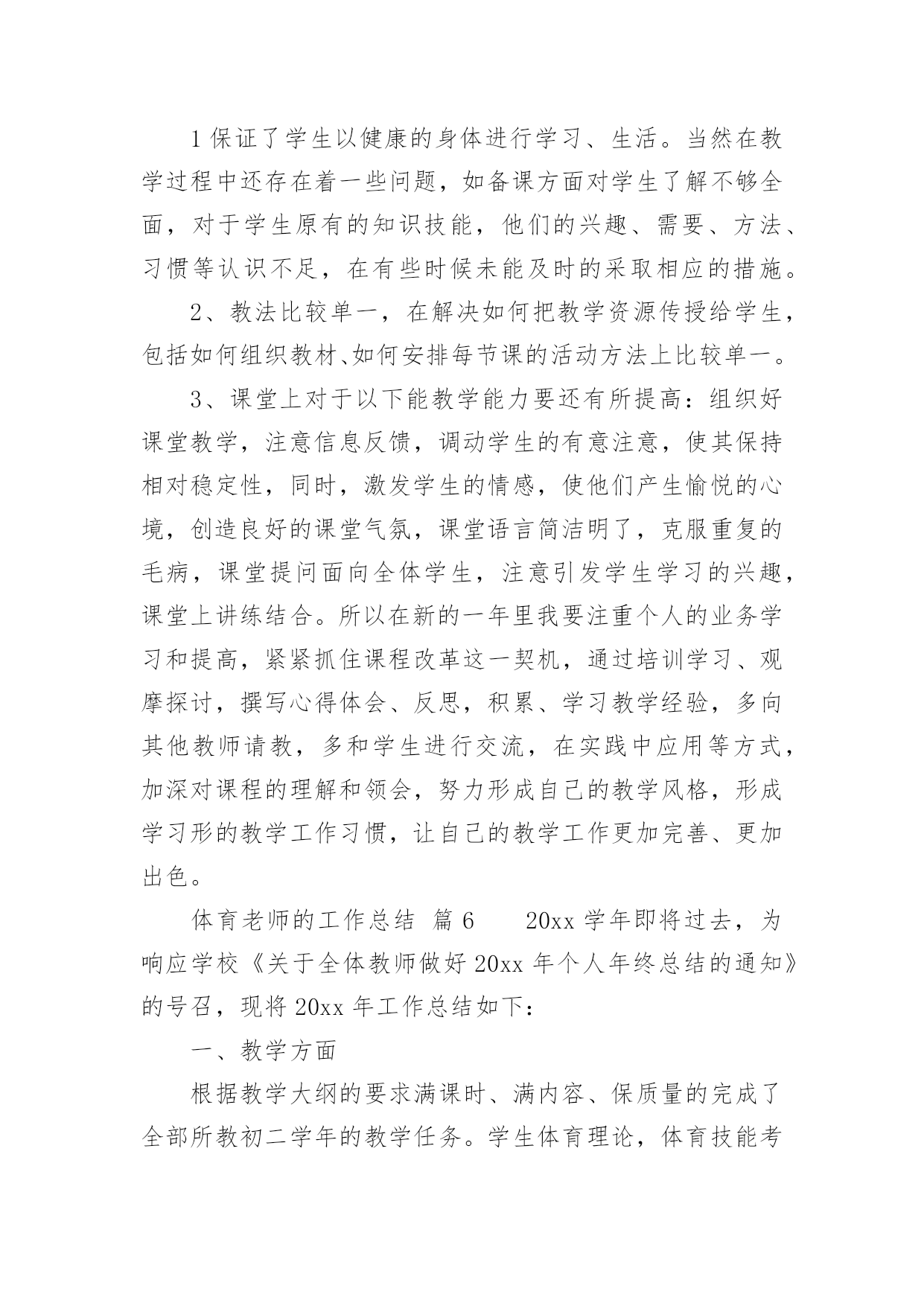 1 保证了学生以健康的身体进行学习、生活。当然在教学过程中还存在着一些问题，如备课方面对学生了解不够全面，对于学生原有的知识技能，他们的兴趣、需要、方法、习惯等认识不足，在有些时候未能及时的采取相应的措施。

2、教法比较单一，在解决如何把教学资源传授给学生，包括如何组织教材、如何安排每节课的活动方法上比较单一。

3、课堂上对于以下能教学能力要还有所提高：组织好课堂教学，注意信息反馈，调动学生的有意注意，使其保持相对稳定性，同时，激发学生的情感，使他们产生愉悦的心境，创造良好的课堂气氛，课堂语言简洁明了，克服重复的毛病，课堂提问面向全体学生，注意引发学生学习的兴趣，课堂上讲练结合。所以在新的一年里我要注重个人的业务学习和提高，紧紧抓住课程改革这一契机，通过培训学习、观摩探讨，撰写心得体会、反思，积累、学习教学经验，多向其他教师请教，多和学生进行交流，在实践中应用等方式，加深对课程的理解和领会，努力形成自己的教学风格，形成学习形的教学工作习惯，让自己的教学工作更加完善、更加出色。

体育老师的工作总结 篇 6　　20xx 学年即将过去，为响应学校《关于全体教师做好 20xx 年个人年终总结的通知》的号召，现将 20xx 年工作总结如下：

一、教学方面

根据教学大纲的要求满课时、满内容、保质量的完成了全部所教初二学年的教学任务。学生体育理论，体育技能考